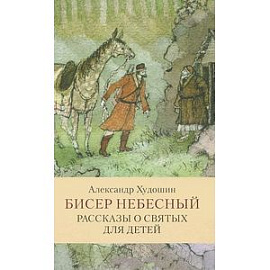 Александр Худошин
БИСЕР НЕБЕСНЫЙ
РАССКАЗЫ О СВЯТЫХ ДЛЯ ДЕТЕЙ